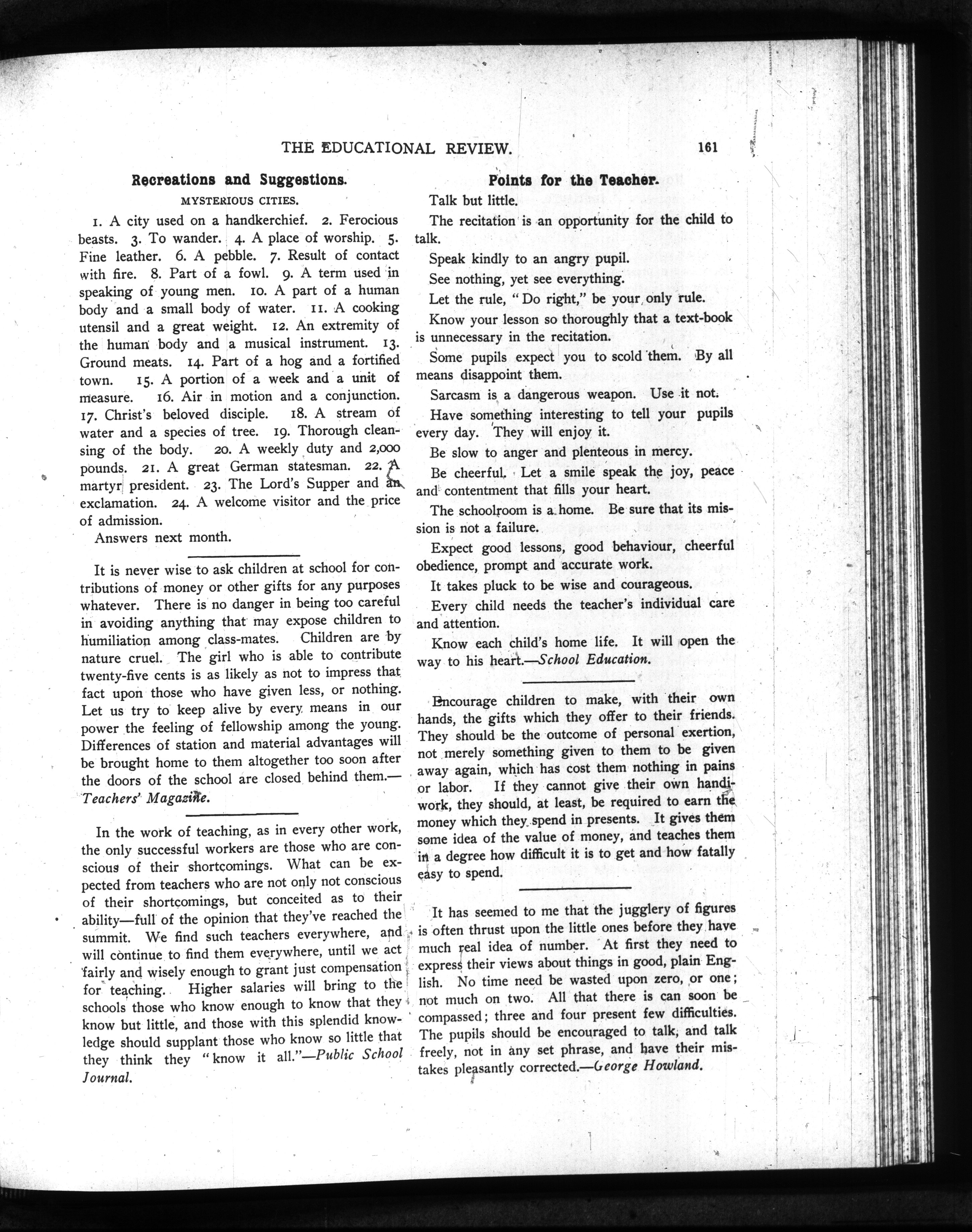 THE EDUCATIONAL REVIEW. 161

Recreations and Suggestions.

MYSTERIOUS CITIES.

1. A city used on a handkerchief. 2. Ferocious beasts. 3. To wander. 4. A place of worship. 5. Fine leather. 6. A pebble. 7. Result of contact with fire. 8. Part of a fowl. 9. A term used in speaking of young men. 10. A part of a human body and a small body of water. 11. A cooking utensil and a great weight. 12. An extremity of the human body and a musical instrument. 13. Ground meats. 14. Part of a hog and a fortified town. 15. A portion of a week and a unit of measure. 16. Air in motion and a conjunction. 17. Christ's beloved disciple. 18. A stream of water and a species of tree. 19. Thorough cleansing of the body. 20. A weekly duty and 2,000 pounds. 21. A great German statesman. 22. A martyr president. 23. The Lord's Supper and an exclamation. 24. A welcome visitor and the price of admission.

Answers next month.

It is never wise to ask children at school for contributions of money or other gifts for any purposes whatever. There is no danger in being too careful in avoiding anything that may expose children to humiliation among class-mates. Children are by nature cruel. The girl who is able to contribute twenty-five cents is as likely as not to impress that fact upon those who have given less, or nothing. Let us try to keep alive by every means in our power the feeling of fellowship among the young. Differences of station and material advantages will be brought home to them altogether too soon after the doors of the school are closed behind them.—Teachers' Magazine.

In the work of teaching, as in every other work, the only successful workers are those who are conscious of their shortcomings. What can be expected from teachers who are not only not conscious of their shortcomings, but conceited as to their ability—full of the opinion that they've reached the summit. We find such teachers everywhere, and will continue to find them everywhere, until we act fairly and wisely enough to grant just compensation for teaching. Higher salaries will bring to the schools those who know enough to know that they know but little, and those with this splendid knowledge should supplant those who know so little that they think they "know it all."—Public School Journal.

Points for the Teacher.

Talk but little.

The recitation is an opportunity for the child to talk.

Speak kindly to an angry pupil.

See nothing, yet see everything.

Let the rule, "Do right," be your only rule.

Know your lesson so thoroughly that a text-book is unnecessary in the recitation.

Some pupils expect you to scold them. By all means disappoint them.

Sarcasm is a dangerous weapon. Use it not.

Have something interesting to tell your pupils every day. They will enjoy it.

Be slow to anger and plenteous in mercy.

Be cheerful. Let a smile speak the joy, peace and contentment that fills your heart.

The schoolroom is a home. Be sure that its mission is not a failure.

Expect good lessons, good behaviour, cheerful obedience, prompt and accurate work.

It takes pluck to be wise and courageous.

Every child needs the teacher's individual care and attention.

Know each child's home life. It will open the way to his heart.—School Education.

Encourage children to make, with their own hands, the gifts which they offer to their friends. They should be the outcome of personal exertion, not merely something given to them to be given away again, which has cost them nothing in pains or labor. If they cannot give their own handiwork, they should, at least, be required to earn the money which they spend in presents. It gives them some idea of the value of money, and teaches them in a degree how difficult it is to get and how fatally easy to spend.

It has seemed to me that the jugglery of figures is often thrust upon the little ones before they have much real idea of number. At first they need to express their views about things in good, plain English. No time need be wasted upon zero, or one; not much on two. All that there is can soon be compassed; three and four present few difficulties. The pupils should be encouraged to talk, and talk freely, not in any set phrase, and have their mistakes pleasantly corrected.—George Howland.